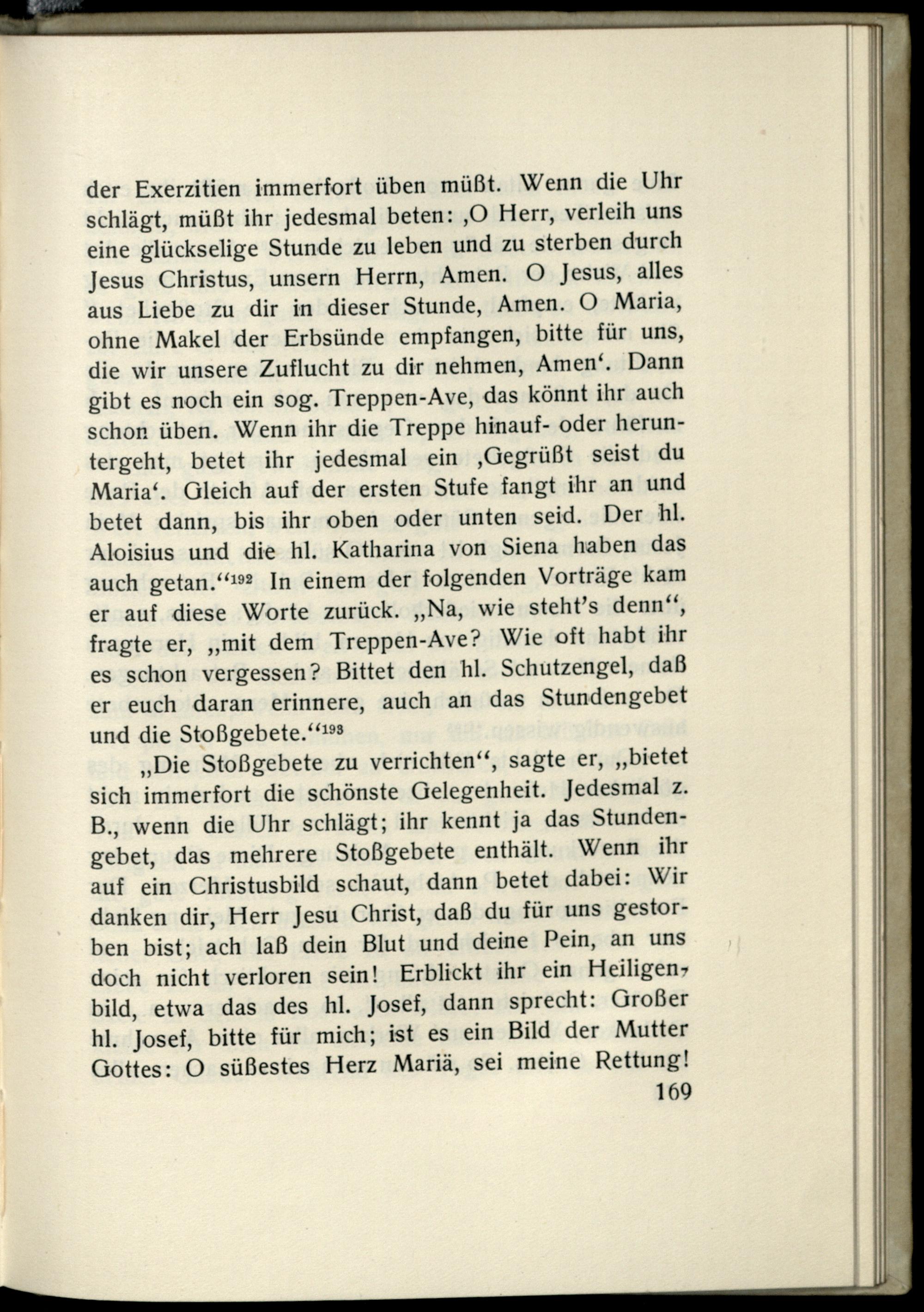 der Exerzitien immerfort üben müßt. Wenn die Uhr schlägt, müßt ihr jedesmal beten: ‚O Herr, verleih uns eine glückselige Stunde zu leben und zu sterben durch Jesus Christus, unsern Herrn, Amen. O Jesus, alles aus Liebe zu dir in dieser Stunde, Amen. O Maria, ohne Makel der Erbsünde empfangen, bitte für uns, die wir unsere Zuflucht zu dir nehmen, Amen‘. Dann gibt es noch ein sog. Treppen-Ave, das könnt ihr auch schon üben. Wenn ihr die Treppe hinauf- oder heruntergeht, betet ihr jedesmal ein ‚Gegrüßt seist du Maria‘. Gleich auf der ersten Stufe fangt ihr an und betet dann, bis ihr oben oder unten seid. Der hl. Aloisius und die hl. Katharina von Siena haben das auch getan.“$^{192}$ In einem der folgenden Vorträge kam er auf diese Worte zurück. „Na, wie steht's denn“, fragte er, „mit dem Treppen-Ave? Wie oft habt ihr es schon vergessen? Bittet den hl. Schutzengel, daß er euch daran erinnere, auch an das Stundengebet und die Stoßgebete.“$^{193}$

„Die Stoßgebete zu verrichten“, sagte er, „bietet sich immerfort die schönste Gelegenheit. Jedesmal z. B., wenn die Uhr schlägt; ihr kennt ja das Stundengebet, das mehrere Stoßgebete enthält. Wenn ihr auf ein Christusbild schaut, dann betet dabei: Wir danken dir, Herr Jesu Christ, daß du für uns gestorben bist; ach laß dein Blut und deine Pein, an uns doch nicht verloren sein! Erblickt ihr ein Heiligenbild, etwa das des hl. Josef, dann sprecht: Großer hl. Josef, bitte für mich; ist es ein Bild der Mutter Gottes: O süßestes Herz Mariä, sei meine Rettung!

169